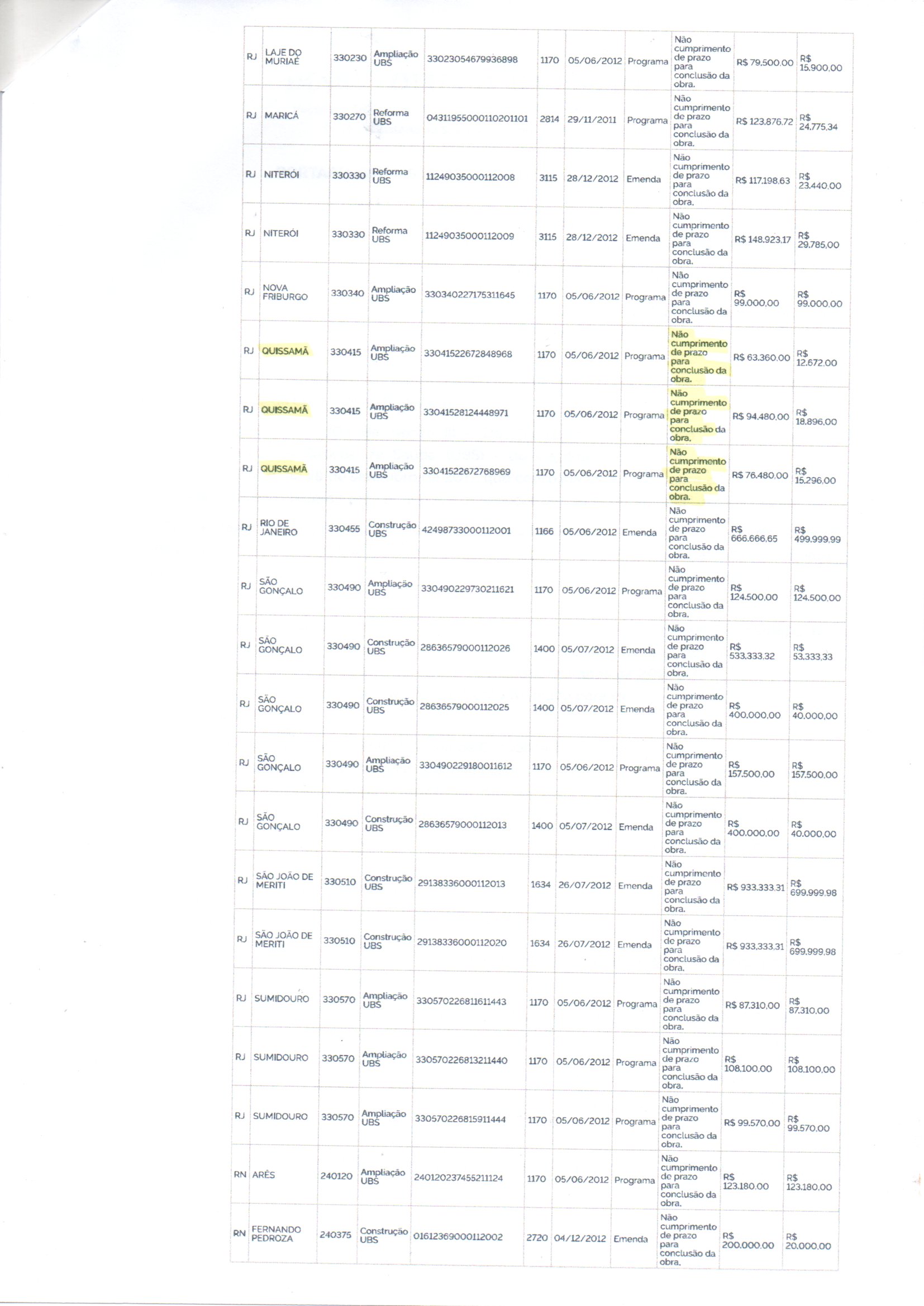 | RJ | LAJE DO MURIAÉ | 330230 | Ampliação UBS | 33023054679936898 | 1170 | 05/06/2012 | Programa | Não cumprimento de prazo para conclusão da obra. | R$ 79.500,00 | R$ 15.900,00 |
|---|---|---|---|---|---|---|---|---|---|---|
| RJ | MARICÁ | 330270 | Reforma UBS | 04311955000110201101 | 2814 | 29/11/2011 | Programa | Não cumprimento de prazo para conclusão da obra. | R$ 123.876,72 | R$ 24.775,34 |
| RJ | NITERÓI | 330330 | Reforma UBS | 11249035000112008 | 3115 | 28/12/2012 | Emenda | Não cumprimento de prazo para conclusão da obra. | R$ 117.198,63 | R$ 23.440,00 |
| RJ | NITERÓI | 330330 | Reforma UBS | 11249035000112009 | 3115 | 28/12/2012 | Emenda | Não cumprimento de prazo para conclusão da obra. | R$ 148.923,17 | R$ 29.785,00 |
| RJ | NOVA FRIBURGO | 330340 | Ampliação UBS | 330340227175311645 | 1170 | 05/06/2012 | Programa | Não cumprimento de prazo para conclusão da obra. | R$ 99.000,00 | R$ 99.000,00 |
| RJ | QUISSAMÃ | 330415 | Ampliação UBS | 33041522672848968 | 1170 | 05/06/2012 | Programa | Não cumprimento de prazo para conclusão da obra. | R$ 63.360,00 | R$ 12.672,00 |
| RJ | QUISSAMÃ | 330415 | Ampliação UBS | 33041528124448971 | 1170 | 05/06/2012 | Programa | Não cumprimento de prazo para conclusão da obra. | R$ 94.480,00 | R$ 18.896,00 |
| RJ | QUISSAMÃ | 330415 | Ampliação UBS | 33041522672768969 | 1170 | 05/06/2012 | Programa | Não cumprimento de prazo para conclusão da obra. | R$ 76.480,00 | R$ 15.296,00 |
| RJ | RIO DE JANEIRO | 330455 | Construção UBS | 42498733000112001 | 1166 | 05/06/2012 | Emenda | Não cumprimento de prazo para conclusão da obra. | R$ 666.666,65 | R$ 499.999,99 |
| RJ | SÃO GONÇALO | 330490 | Ampliação UBS | 330490229730211621 | 1170 | 05/06/2012 | Programa | Não cumprimento de prazo para conclusão da obra. | R$ 124.500,00 | R$ 124.500,00 |
| RJ | SÃO GONÇALO | 330490 | Construção UBS | 28636579000112026 | 1400 | 05/07/2012 | Emenda | Não cumprimento de prazo para conclusão da obra. | R$ 533.333,32 | R$ 53.333,33 |
| RJ | SÃO GONÇALO | 330490 | Construção UBS | 28636579000112025 | 1400 | 05/07/2012 | Emenda | Não cumprimento de prazo para conclusão da obra. | R$ 400.000,00 | R$ 40.000,00 |
| RJ | SÃO GONÇALO | 330490 | Ampliação UBS | 330490229180011612 | 1170 | 05/06/2012 | Programa | Não cumprimento de prazo para conclusão da obra. | R$ 157.500,00 | R$ 157.500,00 |
| RJ | SÃO GONÇALO | 330490 | Construção UBS | 28636579000112013 | 1400 | 05/07/2012 | Emenda | Não cumprimento de prazo para conclusão da obra. | R$ 400.000,00 | R$ 40.000,00 |
| RJ | SÃO JOÃO DE MERITI | 330510 | Construção UBS | 29138336000112013 | 1634 | 26/07/2012 | Emenda | Não cumprimento de prazo para conclusão da obra. | R$ 933.333,31 | R$ 699.999,98 |
| RJ | SÃO JOÃO DE MERITI | 330510 | Construção UBS | 29138336000112020 | 1634 | 26/07/2012 | Emenda | Não cumprimento de prazo para conclusão da obra. | R$ 933.333,31 | R$ 699.999,98 |
| RJ | SUMIDOURO | 330570 | Ampliação UBS | 330570226811611443 | 1170 | 05/06/2012 | Programa | Não cumprimento de prazo para conclusão da obra. | R$ 87.310,00 | R$ 87.310,00 |
| RJ | SUMIDOURO | 330570 | Ampliação UBS | 330570226813211440 | 1170 | 05/06/2012 | Programa | Não cumprimento de prazo para conclusão da obra. | R$ 108.100,00 | R$ 108.100,00 |
| RJ | SUMIDOURO | 330570 | Ampliação UBS | 330570226815911444 | 1170 | 05/06/2012 | Programa | Não cumprimento de prazo para conclusão da obra. | R$ 99.570,00 | R$ 99.570,00 |
| RN | ARÊS | 240120 | Ampliação UBS | 240120237455211124 | 1170 | 05/06/2012 | Programa | Não cumprimento de prazo para conclusão da obra. | R$ 123.180,00 | R$ 123.180,00 |
| RN | FERNANDO PEDROZA | 240375 | Construção UBS | 01612369000112002 | 2720 | 04/12/2012 | Emenda | Não cumprimento de prazo para conclusão da obra. | R$ 200.000,00 | R$ 20.000,00 |